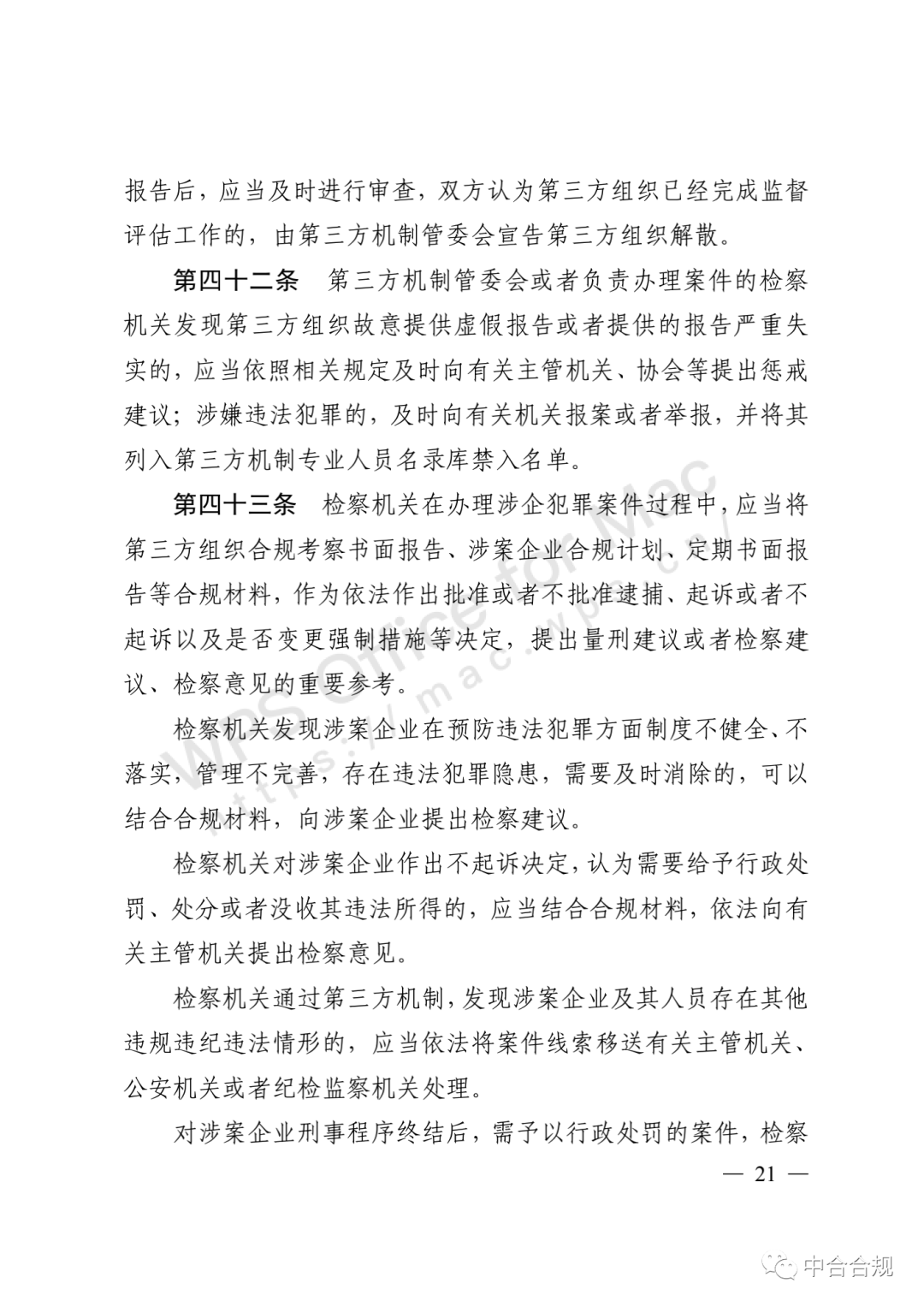 报告后，应当及时进行审查，双方认为第三方组织已经完成监督评估工作的，由第三方机制管委会宣告第三方组织解散。

第四十二条　第三方机制管委会或者负责办理案件的检察机关发现第三方组织故意提供虚假报告或者提供的报告严重失实的，应当依照相关规定及时向有关主管机关、协会等提出惩戒建议；涉嫌违法犯罪的，及时向有关机关报案或者举报，并将其列入第三方机制专业人员名录库禁入名单。

第四十三条　检察机关在办理涉企犯罪案件过程中，应当将第三方组织合规考察书面报告、涉案企业合规计划、定期书面报告等合规材料，作为依法作出批准或者不批准逮捕、起诉或者不起诉以及是否变更强制措施等决定，提出量刑建议或者检察建议、检察意见的重要参考。

检察机关发现涉案企业在预防违法犯罪方面制度不健全、不落实，管理不完善，存在违法犯罪隐患，需要及时消除的，可以结合合规材料，向涉案企业提出检察建议。

检察机关对涉案企业作出不起诉决定，认为需要给予行政处罚、处分或者没收其违法所得的，应当结合合规材料，依法向有关主管机关提出检察意见。

检察机关通过第三方机制，发现涉案企业及其人员存在其他违规违纪违法情形的，应当依法将案件线索移送有关主管机关、公安机关或者纪检监察机关处理。

对涉案企业刑事程序终结后，需予以行政处罚的案件，检察

— 21 —

WPS Office for Mac
https://mac.wps.cn/

中合合规